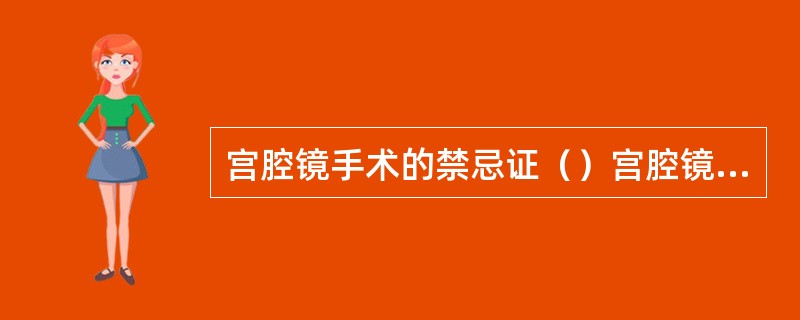 宫腔镜手术的禁忌证（）宫腔镜...